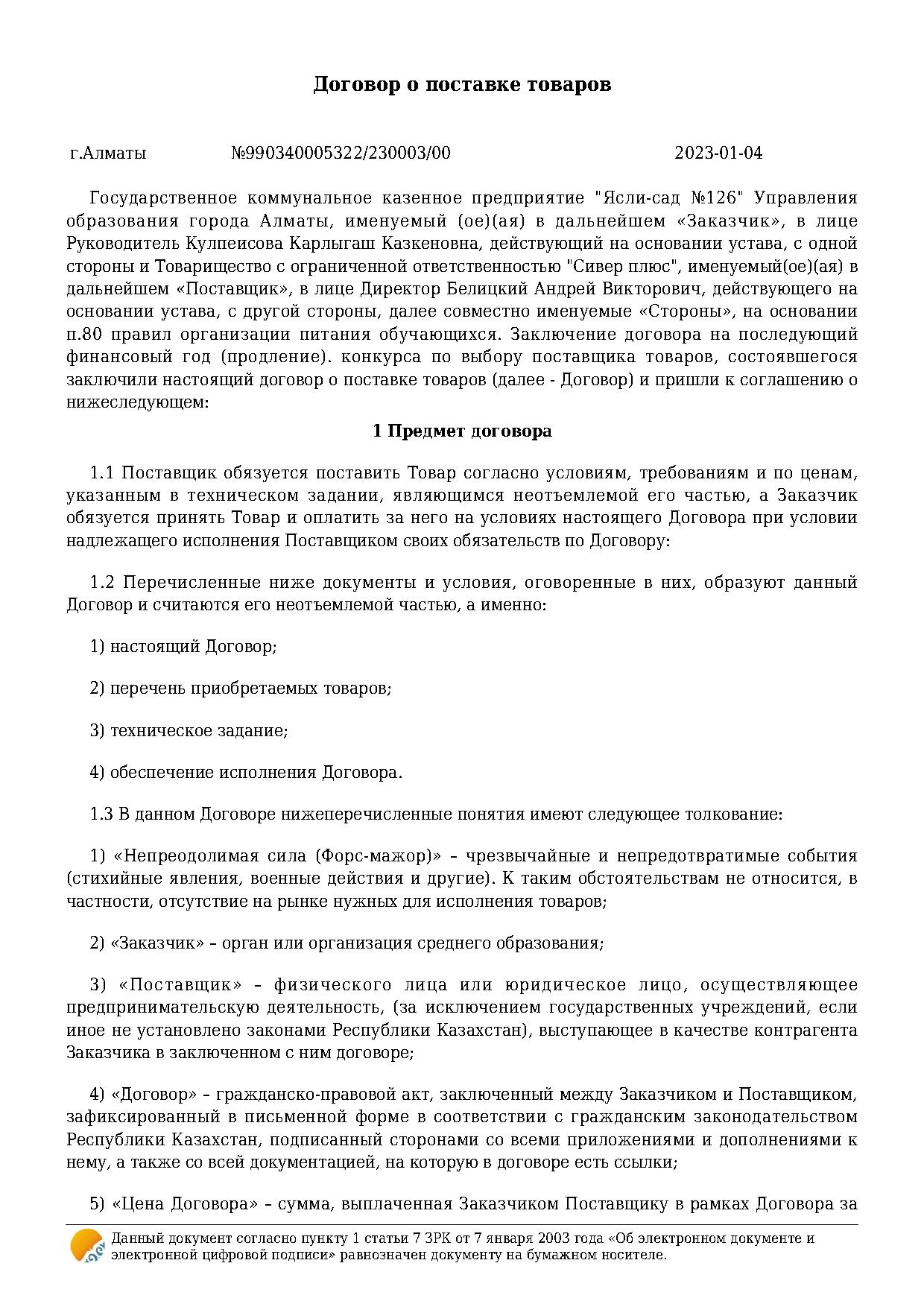 Договор о поставке товаров

г.Алматы №990340005322/230003/00 2023-01-04

Государственное коммунальное казенное предприятие "Ясли-сад №126" Управления образования города Алматы, именуемый (ое)(ая) в дальнейшем «Заказчик», в лице Руководитель Кулпеисова Карлыгаш Казкеновна, действующий на основании устава, с одной стороны и Товарищество с ограниченной ответственностью "Сивер плюс", именуемый(ое)(ая) в дальнейшем «Поставщик», в лице Директор Белицкий Андрей Викторович, действующего на основании устава, с другой стороны, далее совместно именуемые «Стороны», на основании п.80 правил организации питания обучающихся. Заключение договора на последующий финансовый год (продление). конкурса по выбору поставщика товаров, состоявшегося заключили настоящий договор о поставке товаров (далее - Договор) и пришли к соглашению о нижеследующем:

1 Предмет договора

1.1 Поставщик обязуется поставить Товар согласно условиям, требованиям и по ценам, указанным в техническом задании, являющимся неотъемлемой его частью, а Заказчик обязуется принять Товар и оплатить за него на условиях настоящего Договора при условии надлежащего исполнения Поставщиком своих обязательств по Договору:

1.2 Перечисленные ниже документы и условия, оговоренные в них, образуют данный Договор и считаются его неотъемлемой частью, а именно:

1) настоящий Договор;

2) перечень приобретаемых товаров;

3) техническое задание;

4) обеспечение исполнения Договора.

1.3 В данном Договоре нижеперечисленные понятия имеют следующее толкование:

1) «Непреодолимая сила (Форс-мажор)» – чрезвычайные и непредотвратимые события (стихийные явления, военные действия и другие). К таким обстоятельствам не относится, в частности, отсутствие на рынке нужных для исполнения товаров;

2) «Заказчик» – орган или организация среднего образования;

3) «Поставщик» – физического лица или юридическое лицо, осуществляющее предпринимательскую деятельность, (за исключением государственных учреждений, если иное не установлено законами Республики Казахстан), выступающее в качестве контрагента Заказчика в заключенном с ним договоре;

4) «Договор» – гражданско-правовой акт, заключенный между Заказчиком и Поставщиком, зафиксированный в письменной форме в соответствии с гражданским законодательством Республики Казахстан, подписанный сторонами со всеми приложениями и дополнениями к нему, а также со всей документацией, на которую в договоре есть ссылки;

5) «Цена Договора» – сумма, выплаченная Заказчиком Поставщику в рамках Договора за

Данный документ согласно пункту 1 статьи 7 ЗРК от 7 января 2003 года «Об электронном документе и электронной цифровой подписи» равнозначен документу на бумажном носителе.